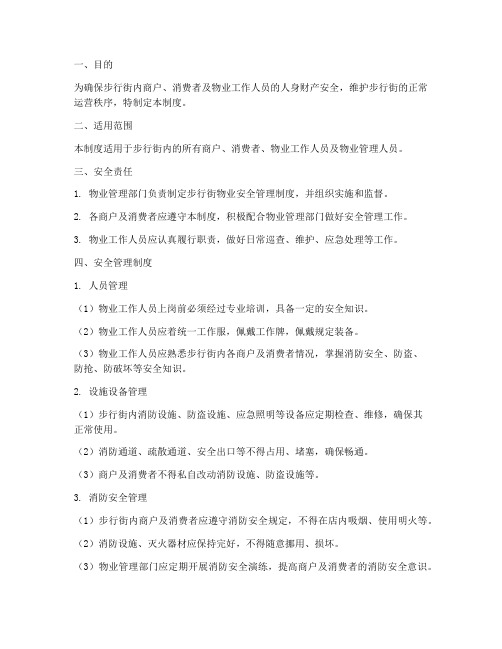 一、目的

为确保步行街内商户、消费者及物业工作人员的人身财产安全，维护步行街的正常运营秩序，特制定本制度。

二、适用范围

本制度适用于步行街内的所有商户、消费者、物业工作人员及物业管理人员。

三、安全责任

1. 物业管理部门负责制定步行街物业安全管理制度，并组织实施和监督。

2. 各商户及消费者应遵守本制度，积极配合物业管理部门做好安全管理工作。

3. 物业工作人员应认真履行职责，做好日常巡查、维护、应急处理等工作。

四、安全管理制度

1. 人员管理

（1）物业工作人员上岗前必须经过专业培训，具备一定的安全知识。

（2）物业工作人员应着统一工作服，佩戴工作牌，佩戴规定装备。

（3）物业工作人员应熟悉步行街内各商户及消费者情况，掌握消防安全、防盗、防抢、防破坏等安全知识。

2. 设施设备管理

（1）步行街内消防设施、防盗设施、应急照明等设备应定期检查、维修，确保其正常使用。

（2）消防通道、疏散通道、安全出口等不得占用、堵塞，确保畅通。

（3）商户及消费者不得私自改动消防设施、防盗设施等。

3. 消防安全管理

（1）步行街内商户及消费者应遵守消防安全规定，不得在店内吸烟、使用明火等。

（2）消防设施、灭火器材应保持完好，不得随意挪用、损坏。

（3）物业管理部门应定期开展消防安全演练，提高商户及消费者的消防安全意识。